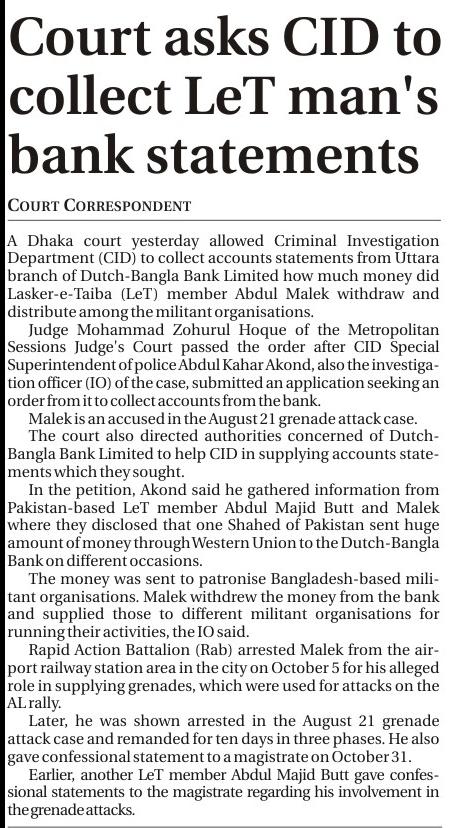 Court asks CID to collect LeT man's bank statements

COURT CORRESPONDENT

A Dhaka court yesterday allowed Criminal Investigation Department (CID) to collect accounts statements from Uttara branch of Dutch-Bangla Bank Limited how much money did Lasker-e-Taiba (LeT) member Abdul Malek withdraw and distribute among the militant organisations.

Judge Mohammad Zohurul Hoque of the Metropolitan Sessions Judge's Court passed the order after CID Special Superintendent of police Abdul Kahar Akond, also the investigation officer (IO) of the case, submitted an application seeking an order from it to collect accounts from the bank.

Malek is an accused in the August 21 grenade attack case.

The court also directed authorities concerned of Dutch-Bangla Bank Limited to help CID in supplying accounts statements which they sought.

In the petition, Akond said he gathered information from Pakistan-based LeT member Abdul Majid Butt and Malek where they disclosed that one Shahed of Pakistan sent huge amount of money through Western Union to the Dutch-Bangla Bank on different occasions.

The money was sent to patronise Bangladesh-based militant organisations. Malek withdrew the money from the bank and supplied those to different militant organisations for running their activities, the IO said.

Rapid Action Battalion (Rab) arrested Malek from the airport railway station area in the city on October 5 for his alleged role in supplying grenades, which were used for attacks on the AL rally.

Later, he was shown arrested in the August 21 grenade attack case and remanded for ten days in three phases. He also gave confessional statement to a magistrate on October 31.

Earlier, another LeT member Abdul Majid Butt gave confessional statements to the magistrate regarding his involvement in the grenade attacks.